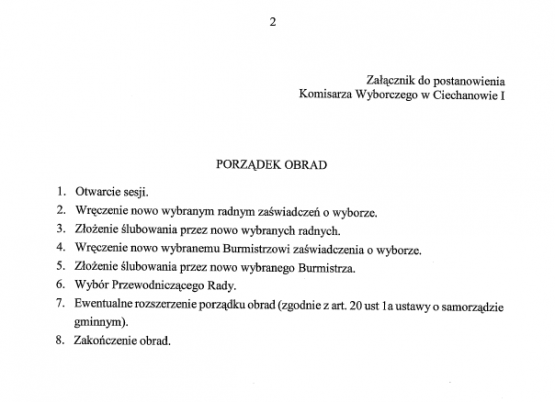 2

Załącznik do postanowienia
Komisarza Wyborczego w Ciechanowie I

PORZĄDEK OBRAD

1. Otwarcie sesji.
2. Wręczenie nowo wybranym radnym zaświadczeń o wyborze.
3. Złożenie ślubowania przez nowo wybranych radnych.
4. Wręczenie nowo wybranemu Burmistrzowi zaświadczenia o wyborze.
5. Złożenie ślubowania przez nowo wybranego Burmistrza.
6. Wybór Przewodniczącego Rady.
7. Ewentualne rozszerzenie porządku obrad (zgodnie z art. 20 ust 1a ustawy o samorządzie gminnym).
8. Zakończenie obrad.